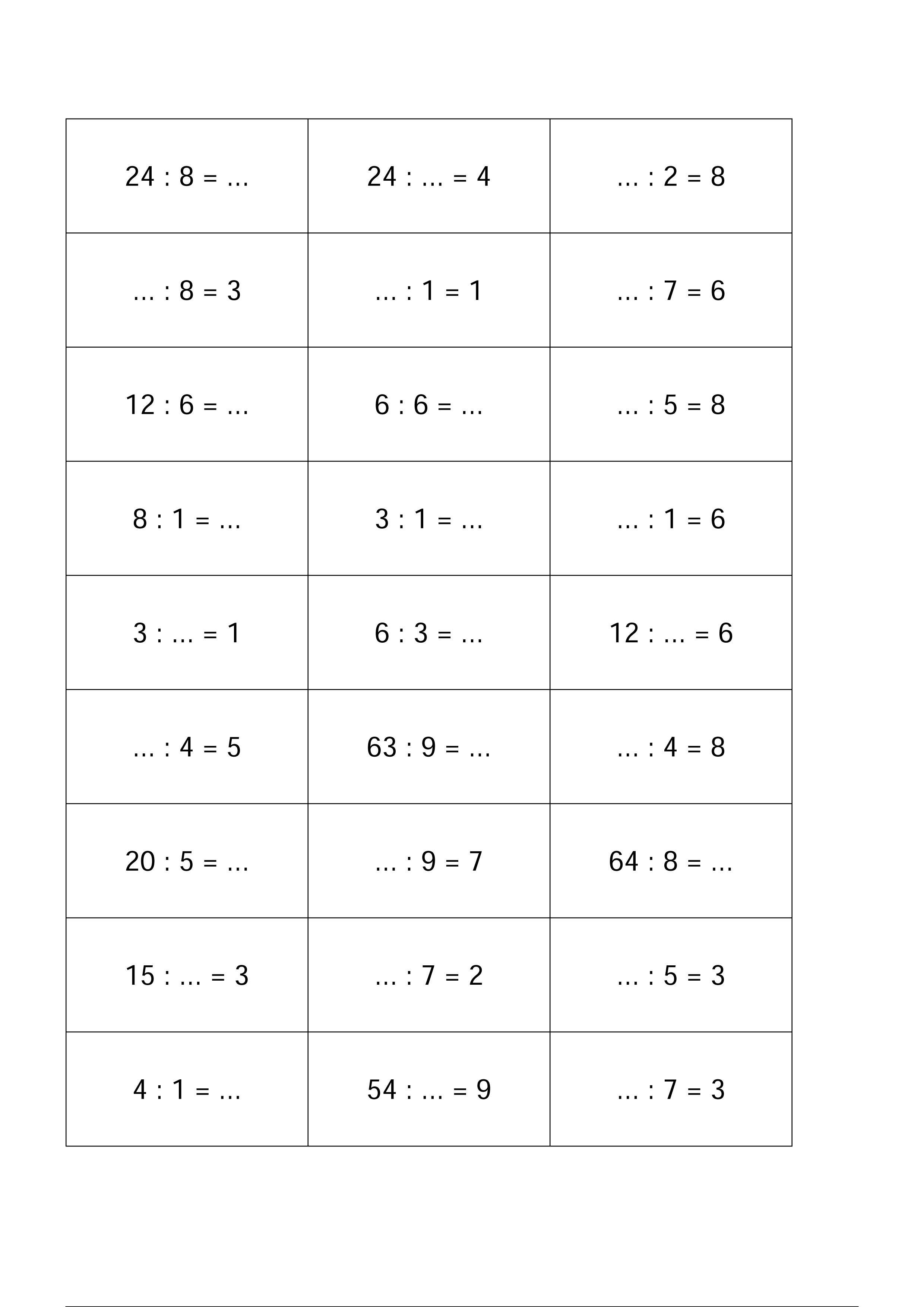 | | | |
|---|---|---|
| 24 : 8 = ... | 24 : ... = 4 | ... : 2 = 8 |
| ... : 8 = 3 | ... : 1 = 1 | ... : 7 = 6 |
| 12 : 6 = ... | 6 : 6 = ... | ... : 5 = 8 |
| 8 : 1 = ... | 3 : 1 = ... | ... : 1 = 6 |
| 3 : ... = 1 | 6 : 3 = ... | 12 : ... = 6 |
| ... : 4 = 5 | 63 : 9 = ... | ... : 4 = 8 |
| 20 : 5 = ... | ... : 9 = 7 | 64 : 8 = ... |
| 15 : ... = 3 | ... : 7 = 2 | ... : 5 = 3 |
| 4 : 1 = ... | 54 : ... = 9 | ... : 7 = 3 |